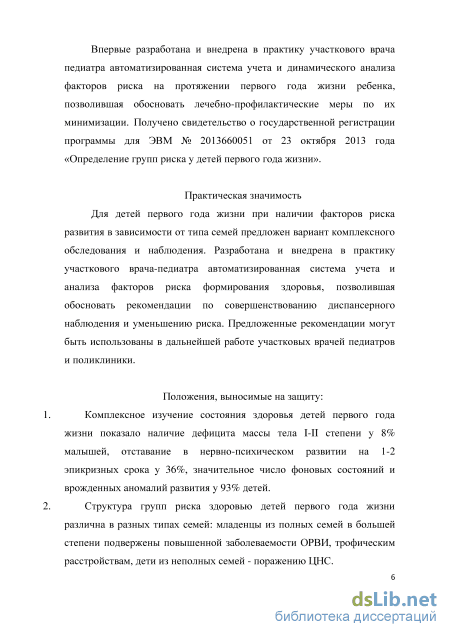 Впервые разработана и внедрена в практику участкового врача педиатра автоматизированная система учета и динамического анализа факторов риска на протяжении первого года жизни ребенка, позволившая обосновать лечебно-профилактические меры по их минимизации. Получено свидетельство о государственной регистрации программы для ЭВМ № 2013660051 от 23 октября 2013 года «Определение групп риска у детей первого года жизни».

Практическая значимость

Для детей первого года жизни при наличии факторов риска развития в зависимости от типа семей предложен вариант комплексного обследования и наблюдения. Разработана и внедрена в практику участкового врача-педиатра автоматизированная система учета и анализа факторов риска формирования здоровья, позволившая обосновать рекомендации по совершенствованию диспансерного наблюдения и уменьшению риска. Предложенные рекомендации могут быть использованы в дальнейшей работе участковых врачей педиатров и поликлиники.

Положения, выносимые на защиту:

1. Комплексное изучение состояния здоровья детей первого года жизни показало наличие дефицита массы тела I-II степени у 8% малышей, отставание в нервно-психическом развитии на 1-2 эпикризных срока у 36%, значительное число фоновых состояний и врожденных аномалий развития у 93% детей.

2. Структура групп риска здоровью детей первого года жизни различна в разных типах семей: младенцы из полных семей в большей степени подвержены повышенной заболеваемости ОРВИ, трофическим расстройствам, дети из неполных семей - поражению ЦНС.

6

dsLib.net
библиотека диссертаций